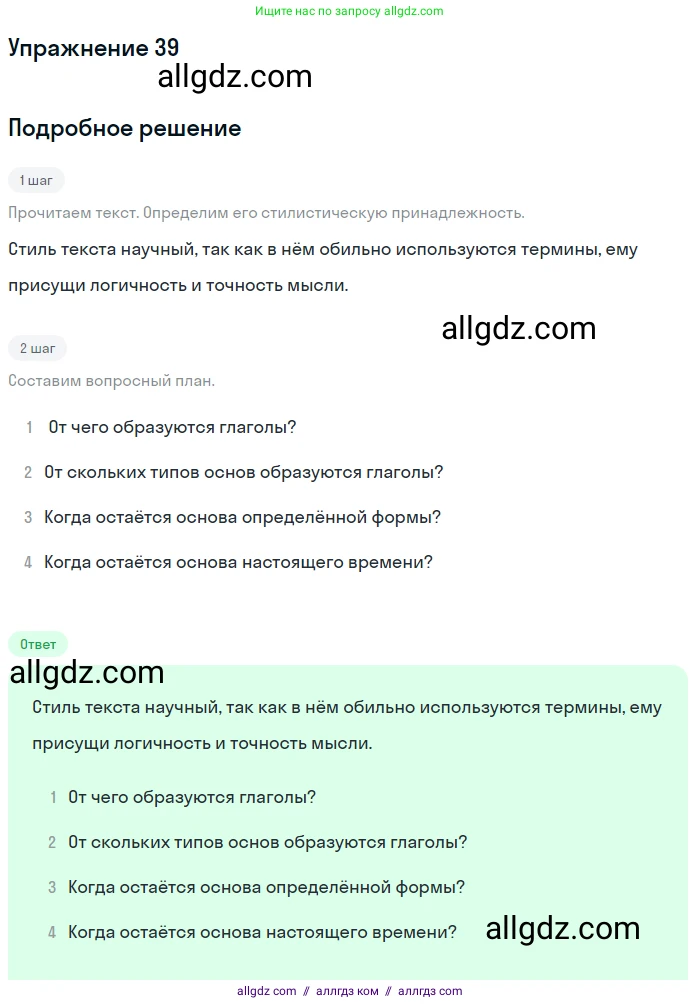 Ищите нас по запросу allgdz.com

Упражнение 39

allgdz.com

Подробное решение

1 шаг

Прочитаем текст. Определим его стилистическую принадлежность.

Стиль текста научный, так как в нём обильно используются термины, ему присущи логичность и точность мысли.

allgdz.com

2 шаг

Составим вопросный план.

1 От чего образуются глаголы?
2 От скольких типов основ образуются глаголы?
3 Когда остаётся основа определённой формы?
4 Когда остаётся основа настоящего времени?

Ответ

allgdz.com

Стиль текста научный, так как в нём обильно используются термины, ему присущи логичность и точность мысли.

1 От чего образуются глаголы?
2 От скольких типов основ образуются глаголы?
3 Когда остаётся основа определённой формы?
4 Когда остаётся основа настоящего времени?

allgdz.com

allgdz com // аллгдз ком // аллгдз com